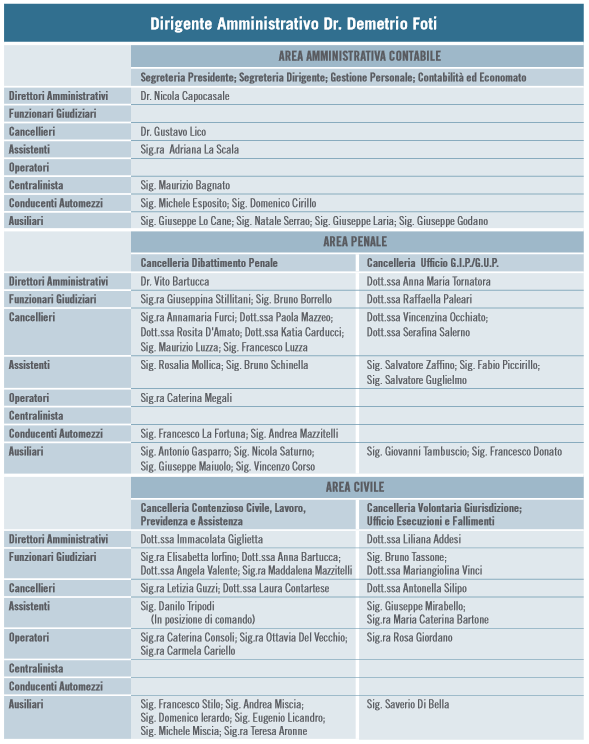 Dirigente Amministrativo Dr. Demetrio Foti

| | AREA AMMINISTRATIVA CONTABILE |
|---|---|
| | Segreteria Presidente; Segreteria Dirigente; Gestione Personale; Contabilità ed Economato |
| Direttori Amministrativi | Dr. Nicola Capocasale |
| Funzionari Giudiziari | |
| Cancellieri | Dr. Gustavo Lico |
| Assistenti | Sig.ra Adriana La Scala |
| Operatori | |
| Centralinista | Sig. Maurizio Bagnato |
| Conducenti Automezzi | Sig. Michele Esposito; Sig. Domenico Cirillo |
| Ausiliari | Sig. Giuseppe Lo Cane; Sig. Natale Serrao; Sig. Giuseppe Laria; Sig. Giuseppe Godano |

| | AREA PENALE | |
|---|---|---|
| | Cancelleria Dibattimento Penale | Cancelleria Ufficio G.I.P./G.U.P. |
| Direttori Amministrativi | Dr. Vito Bartucca | Dott.ssa Anna Maria Tornatora |
| Funzionari Giudiziari | Sig.ra Giuseppina Stillitani; Sig. Bruno Borrello | Dott.ssa Raffaella Paleari |
| Cancellieri | Sig.ra Annamaria Furci; Dott.ssa Paola Mazzeo; Dott.ssa Rosita D'Amato; Dott.ssa Katia Carducci; Sig. Maurizio Luzza; Sig. Francesco Luzza | Dott.ssa Vincenzina Occhiato; Dott.ssa Serafina Salerno |
| Assistenti | Sig. Rosalia Mollica; Sig. Bruno Schinella | Sig. Salvatore Zaffino; Sig. Fabio Piccirillo; Sig. Salvatore Guglielmo |
| Operatori | Sig.ra Caterina Megali | |
| Centralinista | | |
| Conducenti Automezzi | Sig. Francesco La Fortuna; Sig. Andrea Mazzitelli | |
| Ausiliari | Sig. Antonio Gasparro; Sig. Nicola Saturno; Sig. Giuseppe Maiuolo; Sig. Vincenzo Corso | Sig. Giovanni Tambuscio; Sig. Francesco Donato |

| | AREA CIVILE | |
|---|---|---|
| | Cancelleria Contenzioso Civile, Lavoro, Previdenza e Assistenza | Cancelleria Volontaria Giurisdizione; Ufficio Esecuzioni e Fallimenti |
| Direttori Amministrativi | Dott.ssa Immacolata Giglietta | Dott.ssa Liliana Addesi |
| Funzionari Giudiziari | Sig.ra Elisabetta Iorfino; Dott.ssa Anna Bartucca; Dott.ssa Angela Valente; Sig.ra Maddalena Mazzitelli | Sig. Bruno Tassone; Dott.ssa Mariangiolina Vinci |
| Cancellieri | Sig.ra Letizia Guzzi; Dott.ssa Laura Contartese | Dott.ssa Antonella Silipo |
| Assistenti | Sig. Danilo Tripodi (In posizione di comando) | Sig. Giuseppe Mirabello; Sig.ra Maria Caterina Bartone |
| Operatori | Sig.ra Caterina Consoli; Sig.ra Ottavia Del Vecchio; Sig.ra Carmela Cariello | Sig.ra Rosa Giordano |
| Centralinista | | |
| Conducenti Automezzi | | |
| Ausiliari | Sig. Francesco Stilo; Sig. Andrea Miscia; Sig. Domenico Ierardo; Sig. Eugenio Licandro; Sig. Michele Miscia; Sig.ra Teresa Aronne | Sig. Saverio Di Bella |